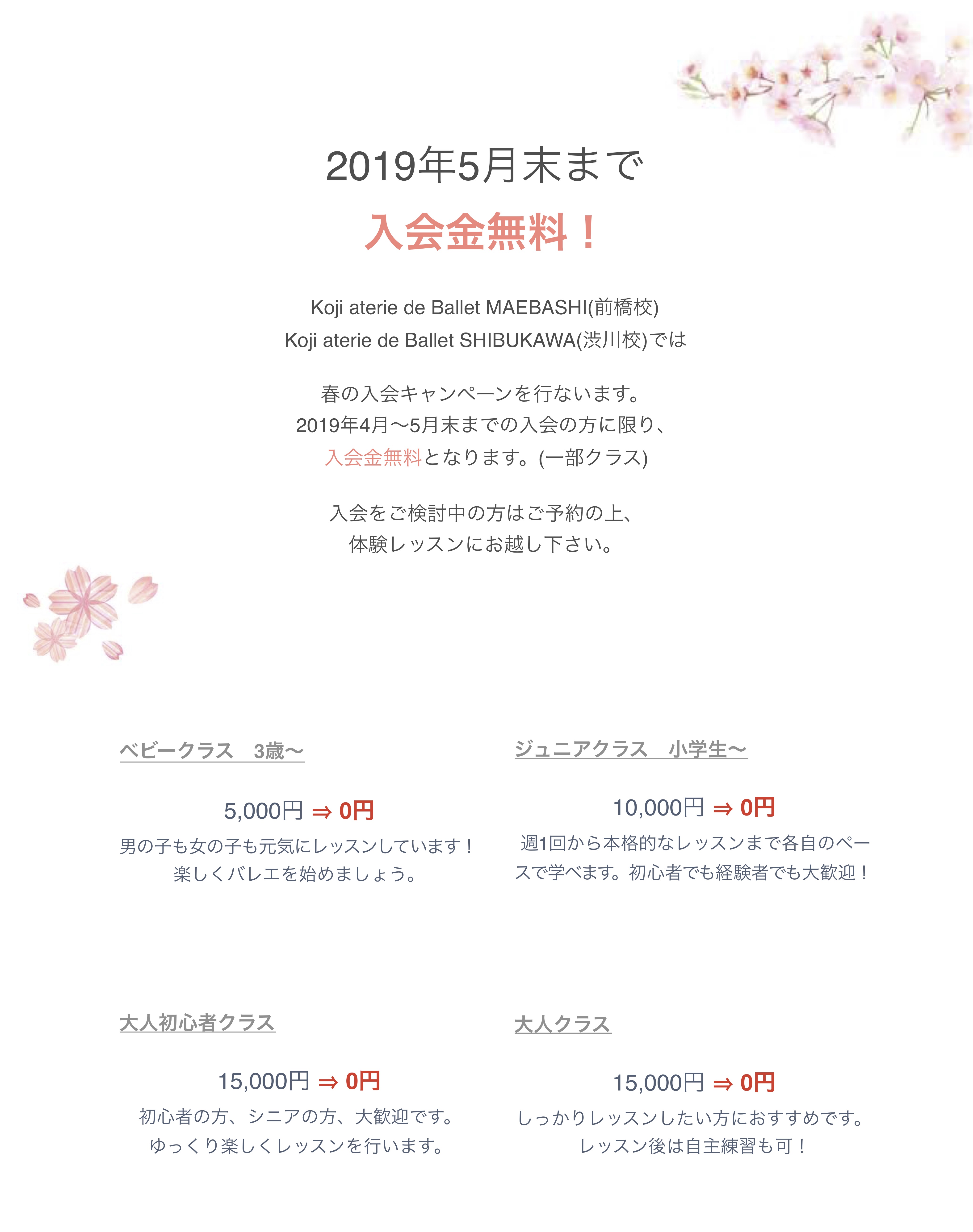 2019年5月末まで

入会金無料！

Koji aterie de Ballet MAEBASHI(前橋校)
Koji aterie de Ballet SHIBUKAWA(渋川校)では

春の入会キャンペーンを行ないます。
2019年4月〜5月末までの入会の方に限り、
入会金無料となります。(一部クラス)

入会をご検討中の方はご予約の上、
体験レッスンにお越し下さい。

ベビークラス　3歳〜

5,000円 ⇒ 0円

男の子も女の子も元気にレッスンしています！
楽しくバレエを始めましょう。

ジュニアクラス　小学生〜

10,000円 ⇒ 0円

週1回から本格的なレッスンまで各自のペースで学べます。初心者でも経験者でも大歓迎！

大人初心者クラス

15,000円 ⇒ 0円

初心者の方、シニアの方、大歓迎です。
ゆっくり楽しくレッスンを行います。

大人クラス

15,000円 ⇒ 0円

しっかりレッスンしたい方におすすめです。
レッスン後は自主練習も可！